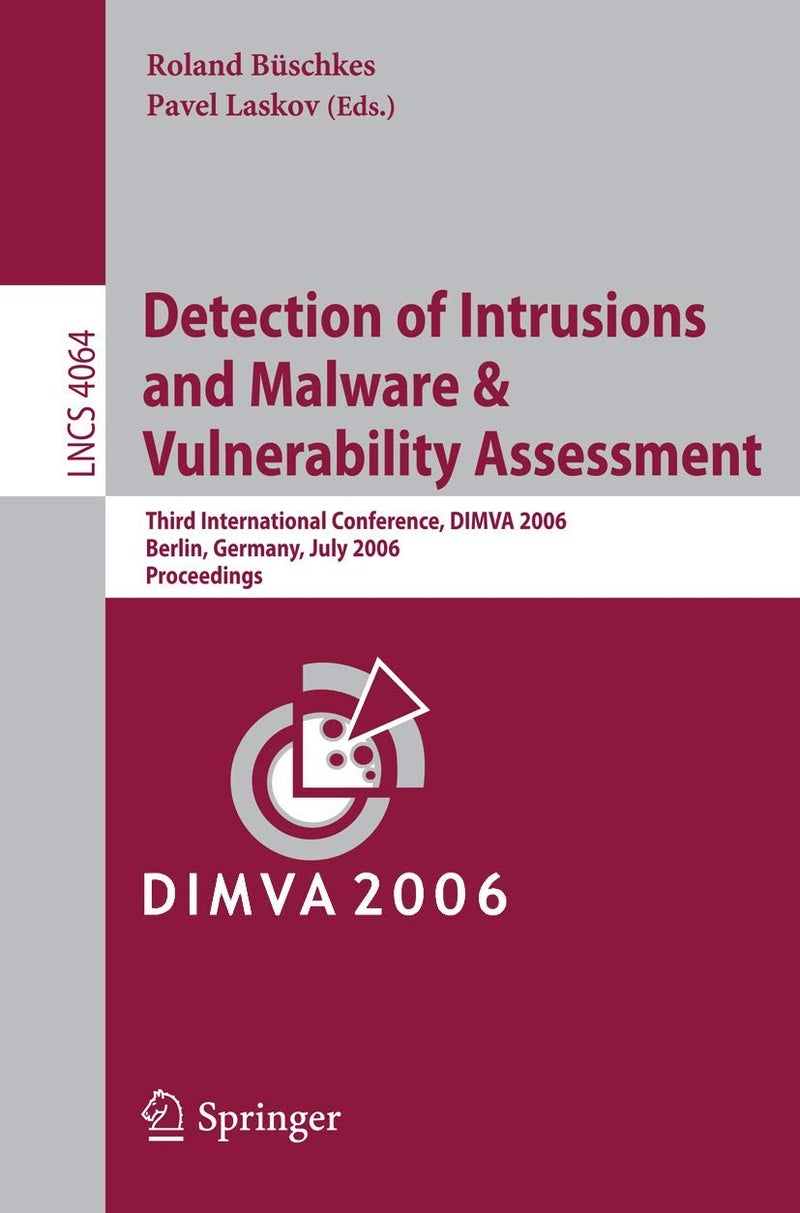 Roland Büschkes
Pavel Laskov (Eds.)

LNCS 4064

Detection of Intrusions and Malware & Vulnerability Assessment

Third International Conference, DIMVA 2006
Berlin, Germany, July 2006
Proceedings

DIMVA 2006

Springer